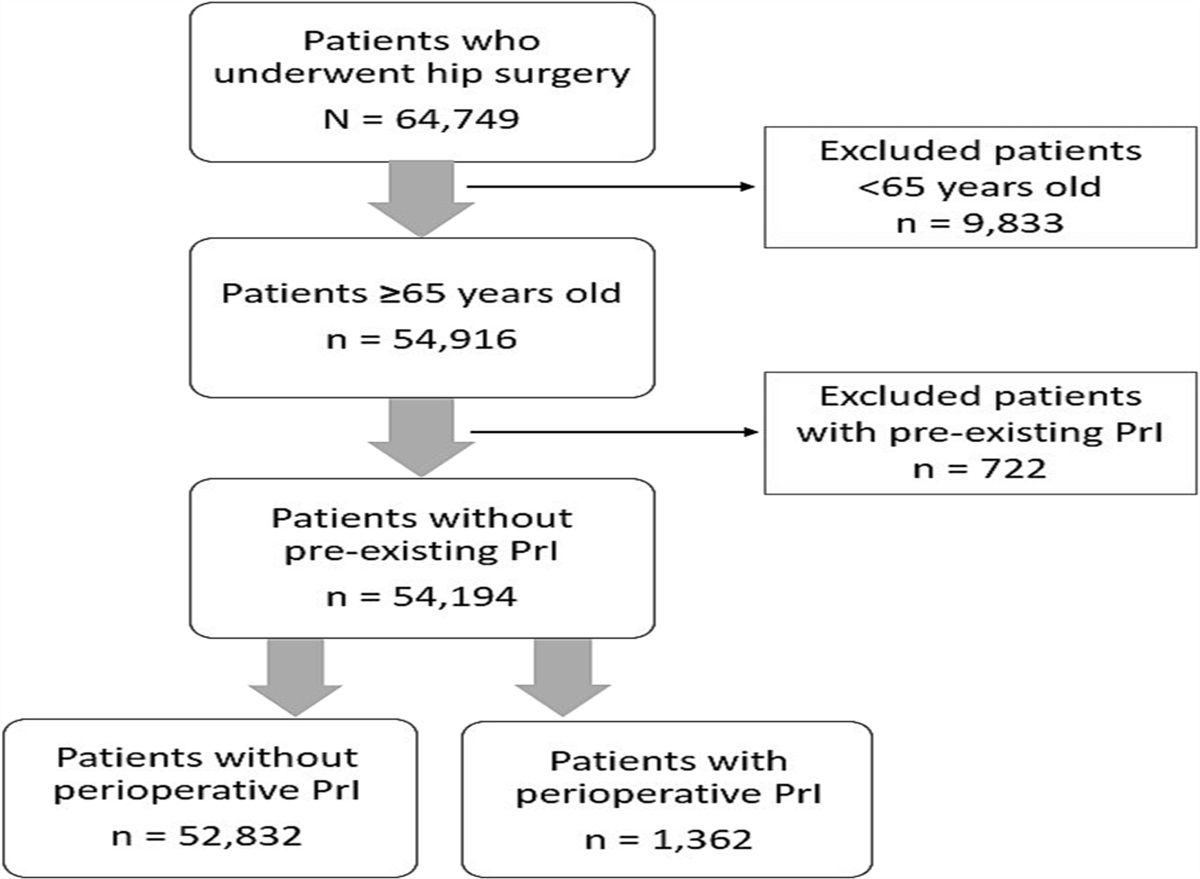 Patients who underwent hip surgery
N = 64,749

Excluded patients
<65 years old
n = 9,833

Patients ≥65 years old
n = 54,916

Excluded patients
with pre-existing PrI
n = 722

Patients without
pre-existing PrI
n = 54,194

Patients without
perioperative PrI
n = 52,832

Patients with
perioperative PrI
n = 1,362